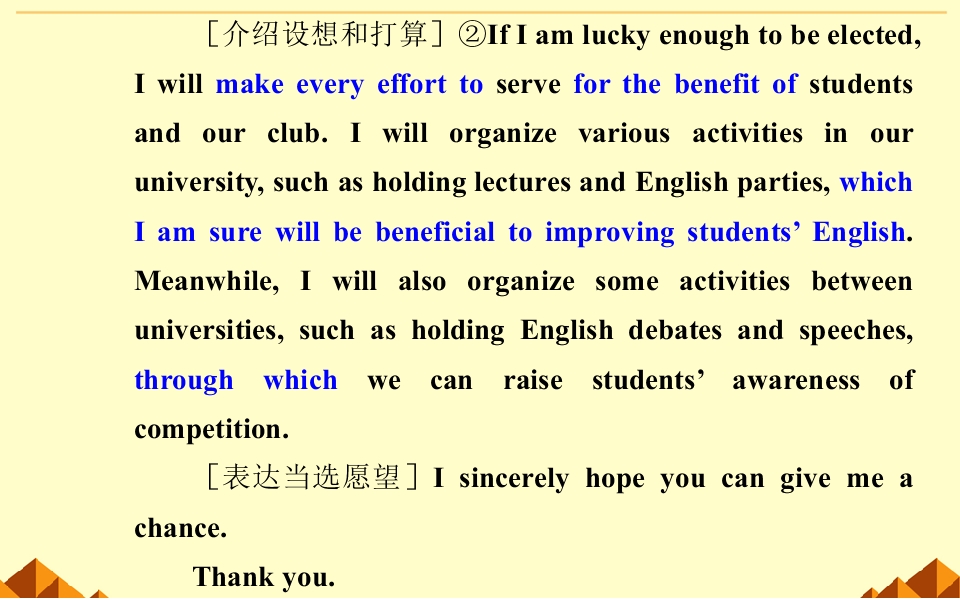 ［介绍设想和打算］②If I am lucky enough to be elected, I will make every effort to serve for the benefit of students and our club. I will organize various activities in our university, such as holding lectures and English parties, which I am sure will be beneficial to improving students' English. Meanwhile, I will also organize some activities between universities, such as holding English debates and speeches, through which we can raise students' awareness of competition.

［表达当选愿望］I sincerely hope you can give me a chance.

Thank you.